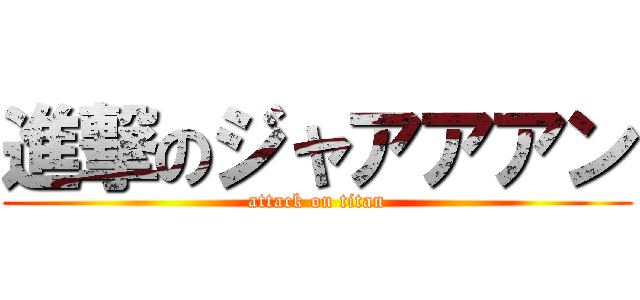 進撃のジャアアアン
attack on titan